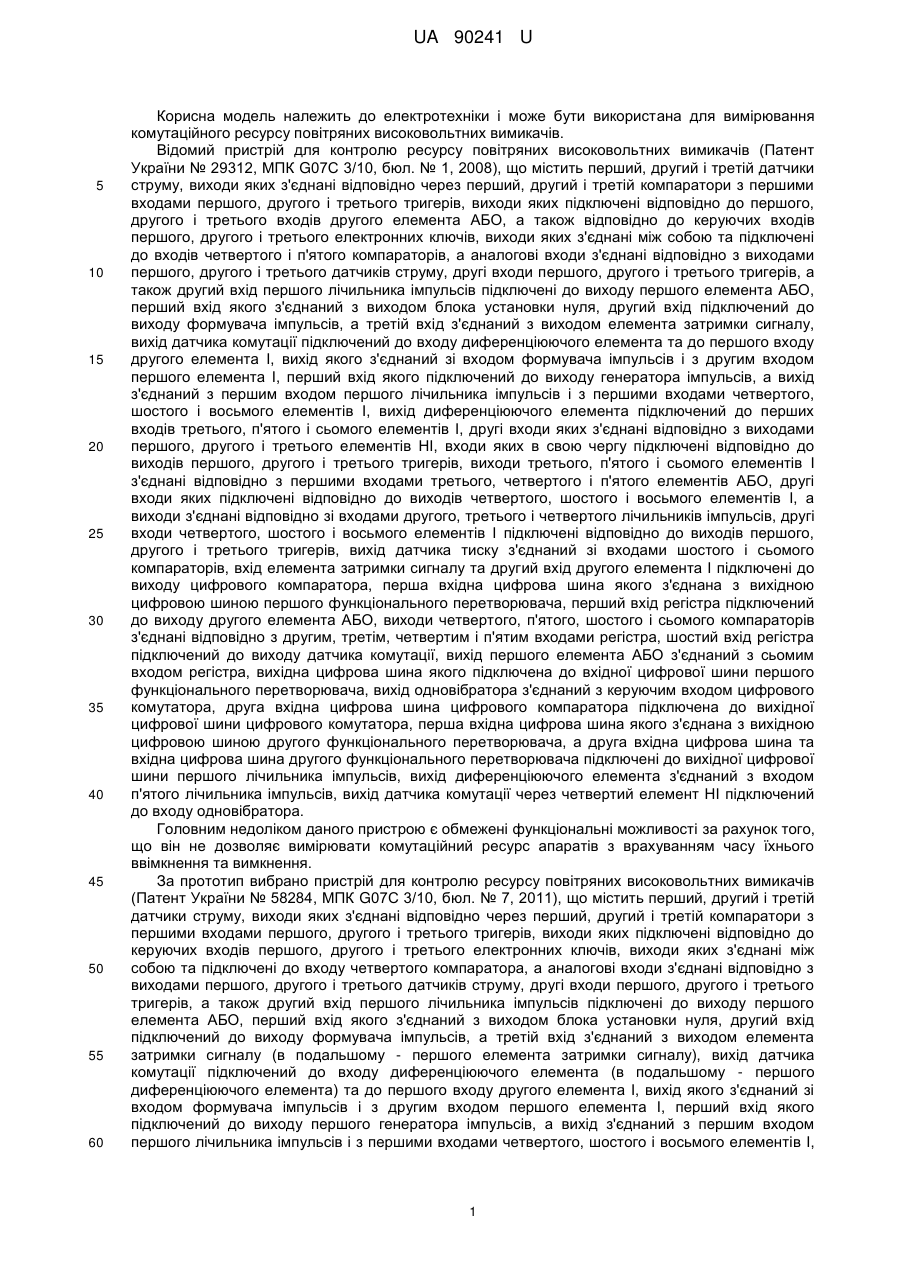 UA 90241 U

Корисна модель належить до електротехніки і може бути використана для вимірювання комутаційного ресурсу повітряних високовольтних вимикачів.

Відомий пристрій для контролю ресурсу повітряних високовольтних вимикачів (Патент України № 29312, МПК G07C 3/10, бюл. № 1, 2008), що містить перший, другий і третій датчики струму, виходи яких з'єднані відповідно через перший, другий і третій компаратори з першими входами першого, другого і третього тригерів, виходи яких підключені відповідно до першого, другого і третього входів другого елемента АБО, а також відповідно до керуючих входів першого, другого і третього електронних ключів, виходи яких з'єднані між собою та підключені до входів четвертого і п'ятого компараторів, а аналогові входи з'єднані відповідно з виходами першого, другого і третього датчиків струму, другі входи першого, другого і третього тригерів, а також другий вхід першого лічильника імпульсів підключені до виходу першого елемента АБО, перший вхід якого з'єднаний з виходом блока установки нуля, другий вхід підключений до виходу формувача імпульсів, а третій вхід з'єднаний з виходом елемента затримки сигналу, вихід датчика комутації підключений до входу диференціюючого елемента та до першого входу другого елемента І, вихід якого з'єднаний зі входом формувача імпульсів і з другим входом першого елемента І, перший вхід якого підключений до виходу генератора імпульсів, а вихід з'єднаний з першим входом першого лічильника імпульсів і з першими входами четвертого, шостого і восьмого елементів І, вихід диференціюючого елемента підключений до перших входів третього, п'ятого і сьомого елементів І, другі входи яких з'єднані відповідно з виходами першого, другого і третього елементів НІ, входи яких в свою чергу підключені відповідно до виходів першого, другого і третього тригерів, виходи третього, п'ятого і сьомого елементів І з'єднані відповідно з першими входами третього, четвертого і п'ятого елементів АБО, другі входи яких підключені відповідно до виходів четвертого, шостого і восьмого елементів І, а виходи з'єднані відповідно зі входами другого, третього і четвертого лічильників імпульсів, другі входи четвертого, шостого і восьмого елементів І підключені відповідно до виходів першого, другого і третього тригерів, вихід датчика тиску з'єднаний зі входами шостого і сьомого компараторів, вхід елемента затримки сигналу та другий вхід другого елемента І підключені до виходу цифрового компаратора, перша вхідна цифрова шина якого з'єднана з вихідною цифровою шиною першого функціонального перетворювача, перший вхід регістра підключений до виходу другого елемента АБО, виходи четвертого, п'ятого, шостого і сьомого компараторів з'єднані відповідно з другим, третім, четвертим і п'ятим входами регістра, шостий вхід регістра підключений до виходу датчика комутації, вихід першого елемента АБО з'єднаний з сьомим входом регістра, вихідна цифрова шина якого підключена до вхідної цифрової шини першого функціонального перетворювача, вихід одновібратора з'єднаний з керуючим входом цифрового комутатора, друга вхідна цифрова шина цифрового компаратора підключена до вихідної цифрової шини цифрового комутатора, перша вхідна цифрова шина якого з'єднана з вихідною цифровою шиною другого функціонального перетворювача, а друга вхідна цифрова шина та вхідна цифрова шина другого функціонального перетворювача підключені до вихідної цифрової шини першого лічильника імпульсів, вихід диференціюючого елемента з'єднаний з входом п'ятого лічильника імпульсів, вихід датчика комутації через четвертий елемент НІ підключений до входу одновібратора.

Головним недоліком даного пристрою є обмежені функціональні можливості за рахунок того, що він не дозволяє вимірювати комутаційний ресурс апаратів з врахуванням часу їхнього ввімкнення та вимкнення.

За прототип вибрано пристрій для контролю ресурсу повітряних високовольтних вимикачів (Патент України № 58284, МПК G07C 3/10, бюл. № 7, 2011), що містить перший, другий і третій датчики струму, виходи яких з'єднані відповідно через перший, другий і третій компаратори з першими входами першого, другого і третього тригерів, виходи яких підключені відповідно до керуючих входів першого, другого і третього електронних ключів, виходи яких з'єднані між собою та підключені до входу четвертого компаратора, а аналогові входи з'єднані відповідно з виходами першого, другого і третього датчиків струму, другі входи першого, другого і третього тригерів, а також другий вхід першого лічильника імпульсів підключені до виходу першого елемента АБО, перший вхід якого з'єднаний з виходом блока установки нуля, другий вхід підключений до виходу формувача імпульсів, а третій вхід з'єднаний з виходом елемента затримки сигналу (в подальшому - першого елемента затримки сигналу), вихід датчика комутації підключений до входу диференціюючого елемента (в подальшому - першого диференціюючого елемента) та до першого входу другого елемента І, вихід якого з'єднаний зі входом формувача імпульсів і з другим входом першого елемента І, перший вхід якого підключений до виходу першого генератора імпульсів, а вихід з'єднаний з першим входом першого лічильника імпульсів і з першими входами четвертого, шостого і восьмого елементів І,

5
10
15
20
25
30
35
40
45
50
55
60

1